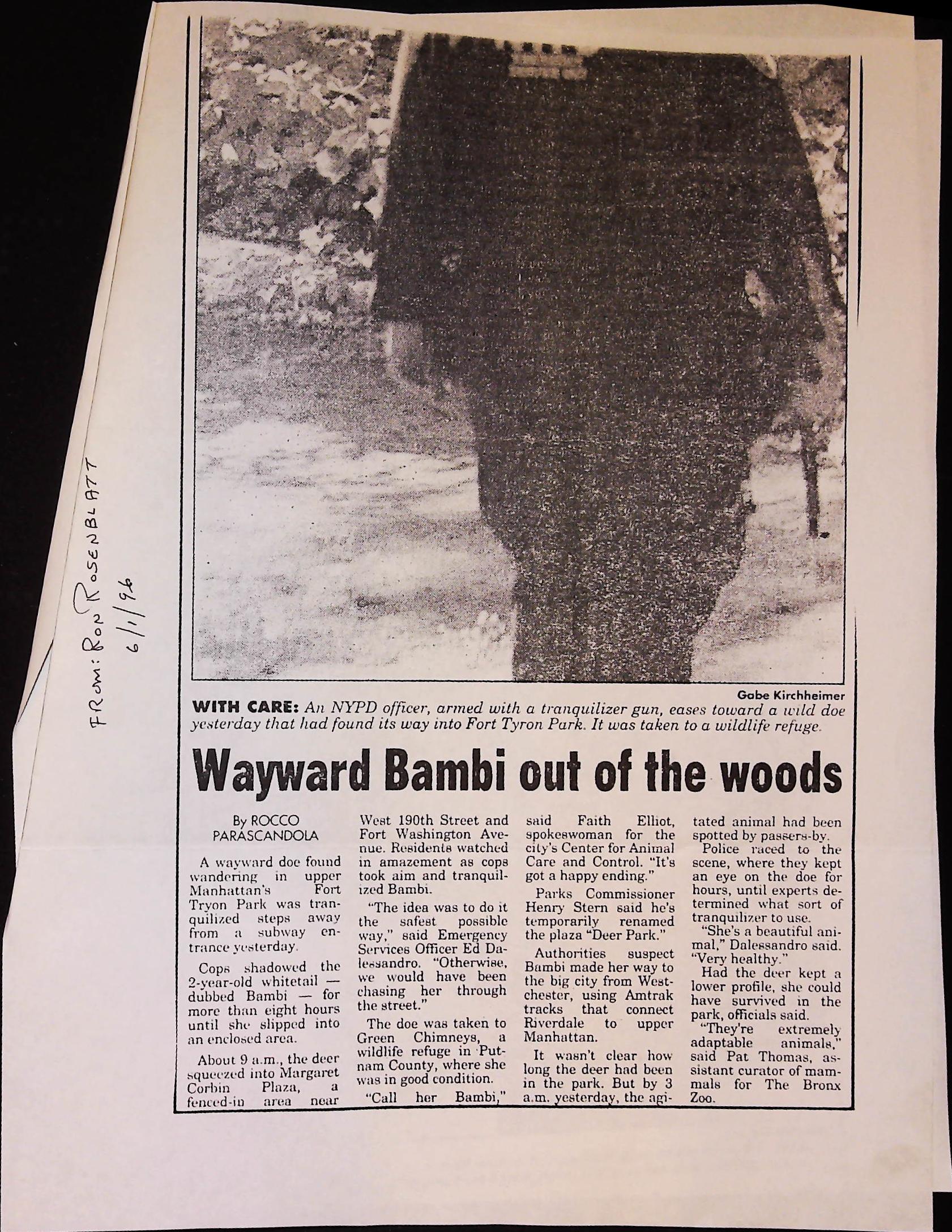 FROM: RON ROSENBLATT
6/1/96

Gabe Kirchheimer

WITH CARE: An NYPD officer, armed with a tranquilizer gun, eases toward a wild doe yesterday that had found its way into Fort Tyron Park. It was taken to a wildlife refuge.

Wayward Bambi out of the woods

By ROCCO PARASCANDOLA

A wayward doe found wandering in upper Manhattan's Fort Tryon Park was tranquilized steps away from a subway entrance yesterday.

Cops shadowed the 2-year-old whitetail — dubbed Bambi — for more than eight hours until she slipped into an enclosed area.

About 9 a.m., the deer squeezed into Margaret Corbin Plaza, a fenced-in area near West 190th Street and Fort Washington Avenue. Residents watched in amazement as cops took aim and tranquilized Bambi.

"The idea was to do it the safest possible way," said Emergency Services Officer Ed Dalessandro. "Otherwise, we would have been chasing her through the street."

The doe was taken to Green Chimneys, a wildlife refuge in Putnam County, where she was in good condition.

"Call her Bambi," said Faith Elliot, spokeswoman for the city's Center for Animal Care and Control. "It's got a happy ending."

Parks Commissioner Henry Stern said he's temporarily renamed the plaza "Deer Park."

Authorities suspect Bambi made her way to the big city from Westchester, using Amtrak tracks that connect Riverdale to upper Manhattan.

It wasn't clear how long the deer had been in the park. But by 3 a.m. yesterday, the agitated animal had been spotted by passers-by.

Police raced to the scene, where they kept an eye on the doe for hours, until experts determined what sort of tranquilizer to use.

"She's a beautiful animal," Dalessandro said. "Very healthy."

Had the deer kept a lower profile, she could have survived in the park, officials said.

"They're extremely adaptable animals," said Pat Thomas, assistant curator of mammals for The Bronx Zoo.